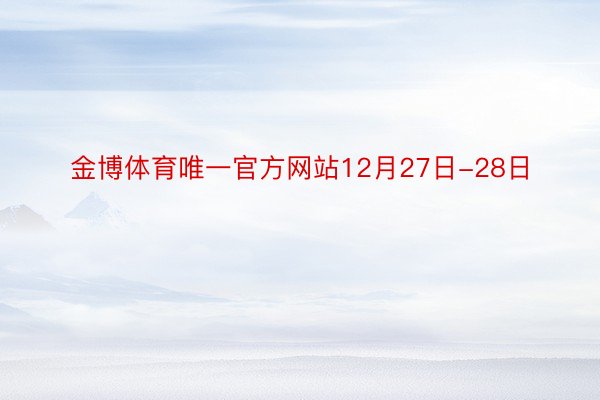 金博体育唯一官方网站12月27日-28日